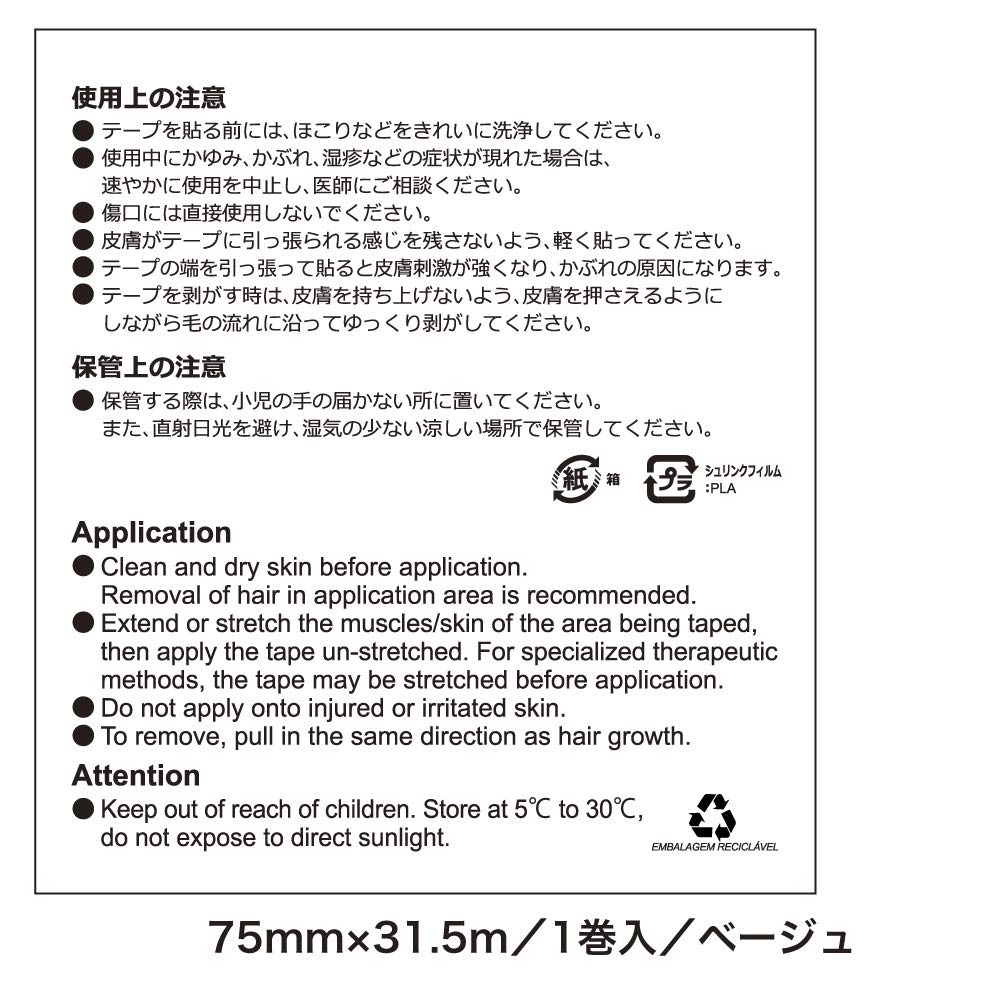 使用上の注意

● テープを貼る前には、ほこりなどをきれいに洗浄してください。
● 使用中にかゆみ、かぶれ、湿疹などの症状が現れた場合は、速やかに使用を中止し、医師にご相談ください。
● 傷口には直接使用しないでください。
● 皮膚がテープに引っ張られる感じを残さないよう、軽く貼ってください。
● テープの端を引っ張って貼ると皮膚刺激が強くなり、かぶれの原因になります。
● テープを剥がす時は、皮膚を持ち上げないよう、皮膚を押さえるようにしながら毛の流れに沿ってゆっくり剥がしてください。

保管上の注意

● 保管する際は、小児の手の届かない所に置いてください。また、直射日光を避け、湿気の少ない涼しい場所で保管してください。

紙 箱　プラ シュリンクフィルム :PLA

Application

● Clean and dry skin before application. Removal of hair in application area is recommended.
● Extend or stretch the muscles/skin of the area being taped, then apply the tape un-stretched. For specialized therapeutic methods, the tape may be stretched before application.
● Do not apply onto injured or irritated skin.
● To remove, pull in the same direction as hair growth.

Attention

● Keep out of reach of children. Store at 5℃ to 30℃, do not expose to direct sunlight.

EMBALAGEM RECICLÁVEL

75mm×31.5m／1巻入／ベージュ